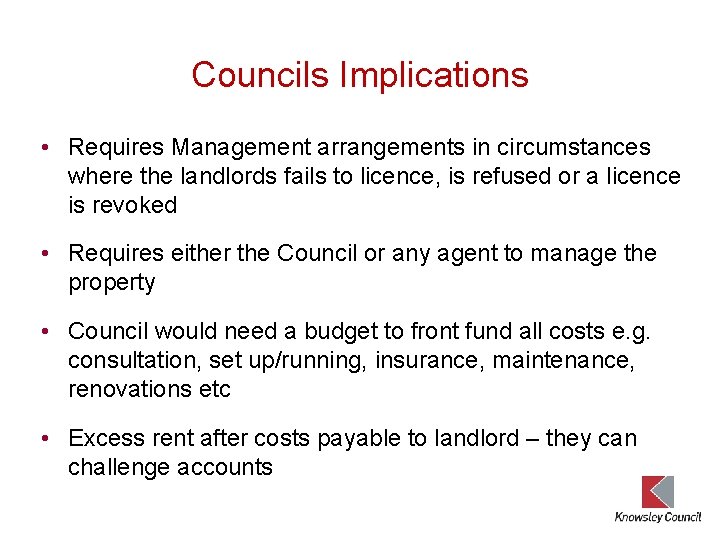 Councils Implications

• Requires Management arrangements in circumstances where the landlords fails to licence, is refused or a licence is revoked

• Requires either the Council or any agent to manage the property

• Council would need a budget to front fund all costs e.g. consultation, set up/running, insurance, maintenance, renovations etc

• Excess rent after costs payable to landlord – they can challenge accounts

Knowsley Council